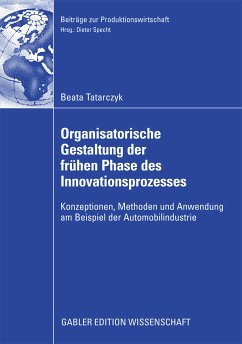 Beiträge zur Produktionswirtschaft
Hrsg.: Dieter Specht

Beata Tatarczyk

Organisatorische Gestaltung der frühen Phase des Innovationsprozesses

Konzeptionen, Methoden und Anwendung am Beispiel der Automobilindustrie

GABLER EDITION WISSENSCHAFT